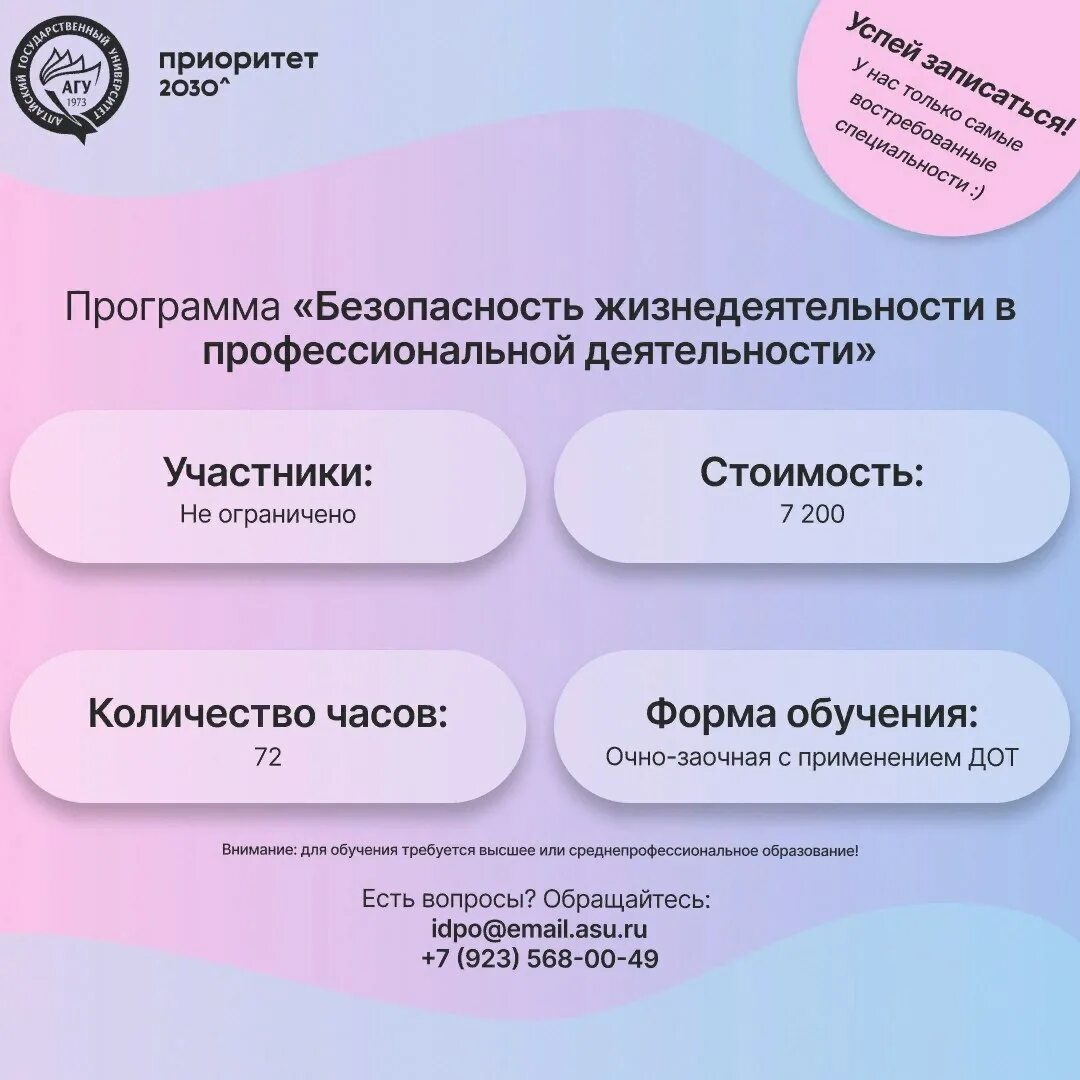 АЛТАЙСКИЙ ГОСУДАРСТВЕННЫЙ УНИВЕРСИТЕТ
АГУ
1973

приоритет 2030^

Успей записаться!
У нас только самые востребованные специальности :)

Программа «Безопасность жизнедеятельности в профессиональной деятельности»

Участники:
Не ограничено

Стоимость:
7 200

Количество часов:
72

Форма обучения:
Очно-заочная с применением ДОТ

Внимание: для обучения требуется высшее или среднепрофессиональное образование!

Есть вопросы? Обращайтесь:
idpo@email.asu.ru
+7 (923) 568-00-49